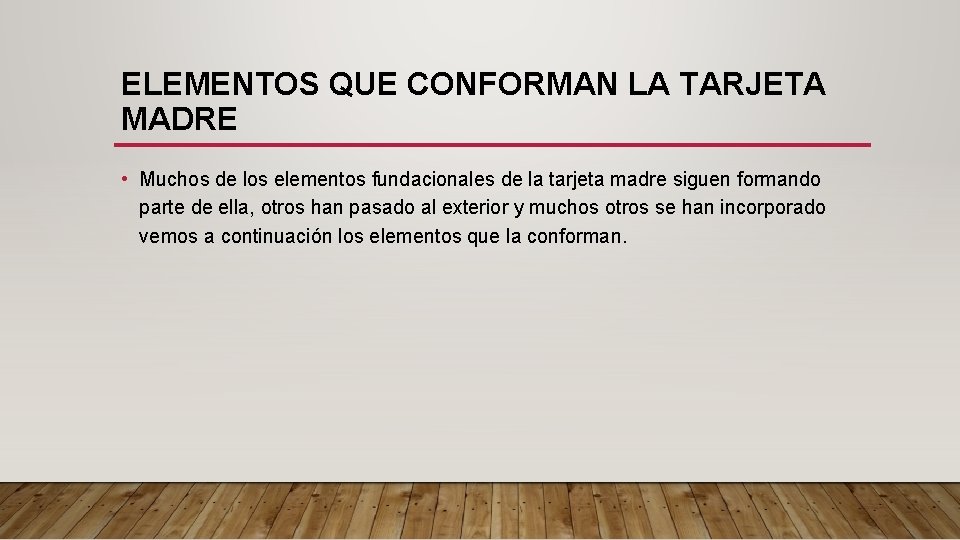 ELEMENTOS QUE CONFORMAN LA TARJETA MADRE

• Muchos de los elementos fundacionales de la tarjeta madre siguen formando parte de ella, otros han pasado al exterior y muchos otros se han incorporado vemos a continuación los elementos que la conforman.